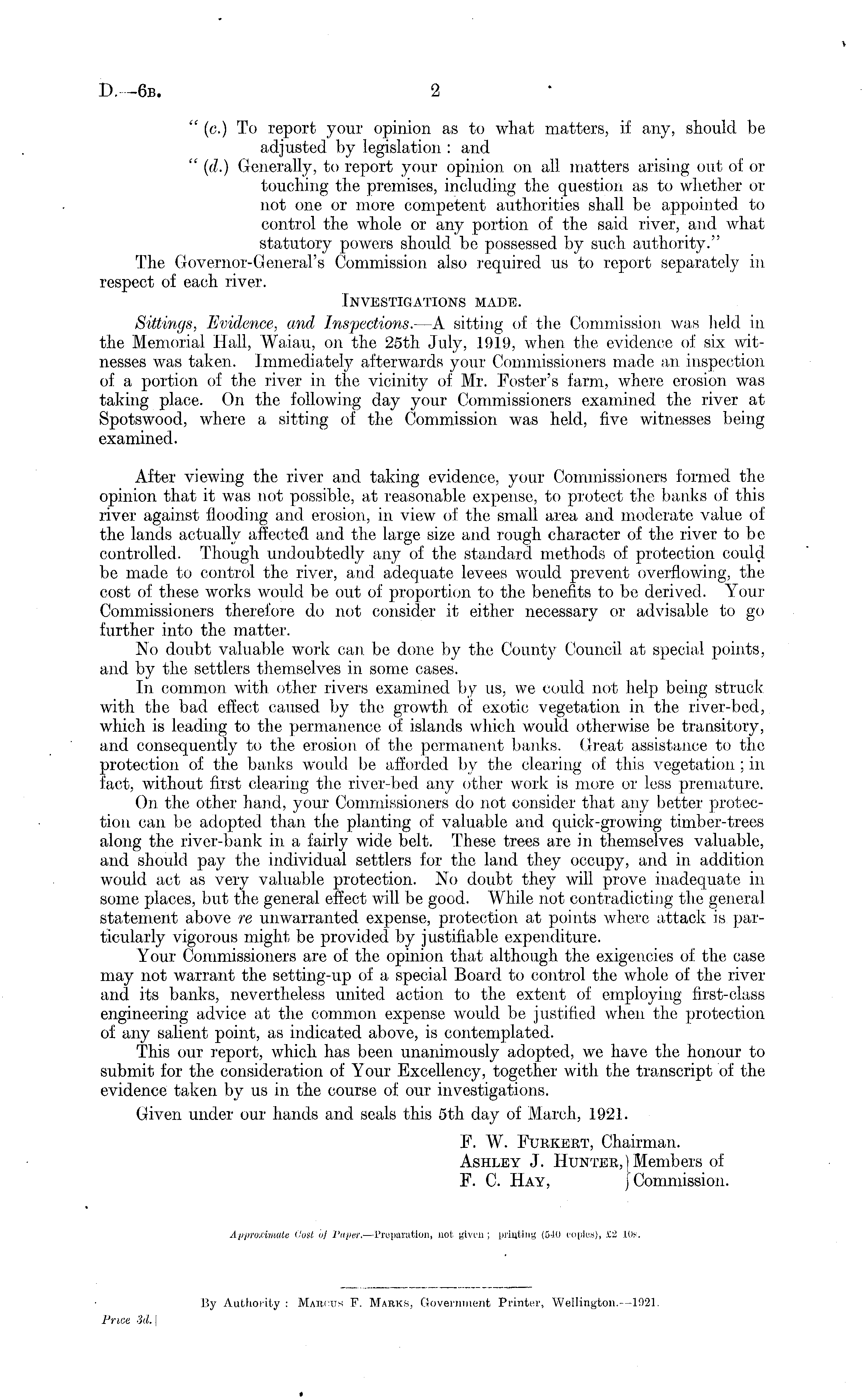 D.—6B. 2

"(c.) To report your opinion as to what matters, if any, should be adjusted by legislation: and

"(d.) Generally, to report your opinion on all matters arising out of or touching the premises, including the question as to whether or not one or more competent authorities shall be appointed to control the whole or any portion of the said river, and what statutory powers should be possessed by such authority."

The Governor-General's Commission also required us to report separately in respect of each river.

INVESTIGATIONS MADE.

Sittings, Evidence, and Inspections.—A sitting of the Commission was held in the Memorial Hall, Waiau, on the 25th July, 1919, when the evidence of six witnesses was taken. Immediately afterwards your Commissioners made an inspection of a portion of the river in the vicinity of Mr. Foster's farm, where erosion was taking place. On the following day your Commissioners examined the river at Spotswood, where a sitting of the Commission was held, five witnesses being examined.

After viewing the river and taking evidence, your Commissioners formed the opinion that it was not possible, at reasonable expense, to protect the banks of this river against flooding and erosion, in view of the small area and moderate value of the lands actually affected and the large size and rough character of the river to be controlled. Though undoubtedly any of the standard methods of protection could be made to control the river, and adequate levees would prevent overflowing, the cost of these works would be out of proportion to the benefits to be derived. Your Commissioners therefore do not consider it either necessary or advisable to go further into the matter.

No doubt valuable work can be done by the County Council at special points, and by the settlers themselves in some cases.

In common with other rivers examined by us, we could not help being struck with the bad effect caused by the growth of exotic vegetation in the river-bed, which is leading to the permanence of islands which would otherwise be transitory, and consequently to the erosion of the permanent banks. Great assistance to the protection of the banks would be afforded by the clearing of this vegetation; in fact, without first clearing the river-bed any other work is more or less premature.

On the other hand, your Commissioners do not consider that any better protection can be adopted than the planting of valuable and quick-growing timber-trees along the river-bank in a fairly wide belt. These trees are in themselves valuable, and should pay the individual settlers for the land they occupy, and in addition would act as very valuable protection. No doubt they will prove inadequate in some places, but the general effect will be good. While not contradicting the general statement above re unwarranted expense, protection at points where attack is particularly vigorous might be provided by justifiable expenditure.

Your Commissioners are of the opinion that although the exigencies of the case may not warrant the setting-up of a special Board to control the whole of the river and its banks, nevertheless united action to the extent of employing first-class engineering advice at the common expense would be justified when the protection of any salient point, as indicated above, is contemplated.

This our report, which has been unanimously adopted, we have the honour to submit for the consideration of Your Excellency, together with the transcript of the evidence taken by us in the course of our investigations.

Given under our hands and seals this 5th day of March, 1921.

F. W. FURKERT, Chairman.
ASHLEY J. HUNTER, } Members of
F. C. HAY, } Commission.

Approximate Cost of Paper.—Preparation, not given; printing (540 copies), £2 10s.

By Authority: MARCUS F. MARKS, Government Printer, Wellington.—1921.

Price 3d.]